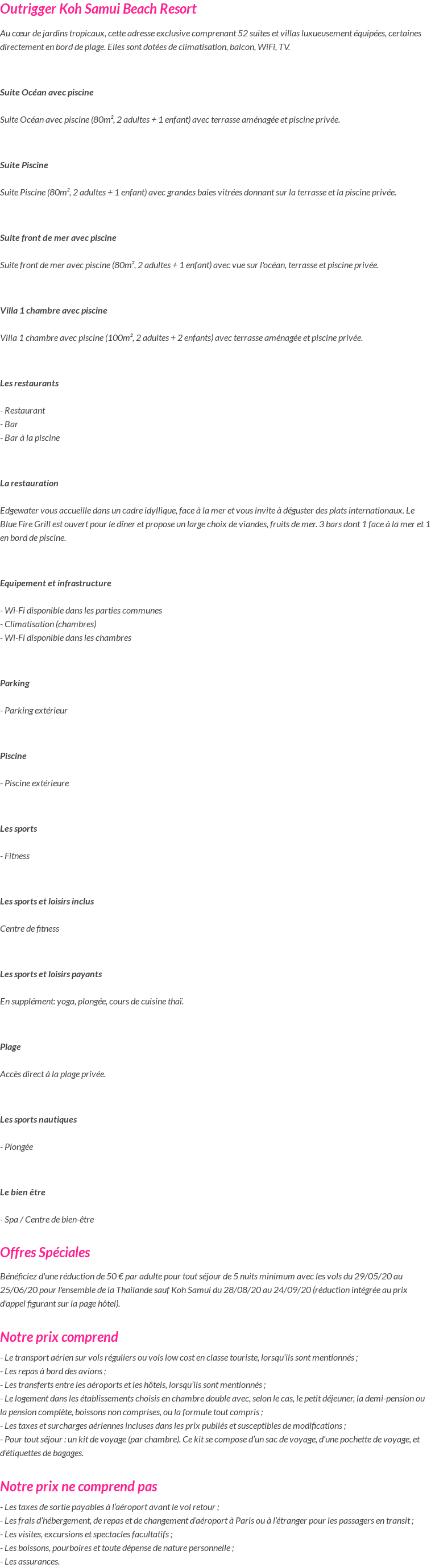 Outrigger Koh Samui Beach Resort

Au cœur de jardins tropicaux, cette adresse exclusive comprenant 52 suites et villas luxueusement équipées, certaines directement en bord de plage. Elles sont dotées de climatisation, balcon, WiFi, TV.

Suite Océan avec piscine

Suite Océan avec piscine (80m², 2 adultes + 1 enfant) avec terrasse aménagée et piscine privée.

Suite Piscine

Suite Piscine (80m², 2 adultes + 1 enfant) avec grandes baies vitrées donnant sur la terrasse et la piscine privée.

Suite front de mer avec piscine

Suite front de mer avec piscine (80m², 2 adultes + 1 enfant) avec vue sur l'océan, terrasse et piscine privée.

Villa 1 chambre avec piscine

Villa 1 chambre avec piscine (100m², 2 adultes + 2 enfants) avec terrasse aménagée et piscine privée.

Les restaurants

- Restaurant
- Bar
- Bar à la piscine

La restauration

Edgewater vous accueille dans un cadre idyllique, face à la mer et vous invite à déguster des plats internationaux. Le Blue Fire Grill est ouvert pour le dîner et propose un large choix de viandes, fruits de mer. 3 bars dont 1 face à la mer et 1 en bord de piscine.

Equipement et infrastructure

- Wi-Fi disponible dans les parties communes
- Climatisation (chambres)
- Wi-Fi disponible dans les chambres

Parking

- Parking extérieur

Piscine

- Piscine extérieure

Les sports

- Fitness

Les sports et loisirs inclus

Centre de fitness

Les sports et loisirs payants

En supplément: yoga, plongée, cours de cuisine thaï.

Plage

Accès direct à la plage privée.

Les sports nautiques

- Plongée

Le bien être

- Spa / Centre de bien-être

Offres Spéciales

Bénéficiez d'une réduction de 50 € par adulte pour tout séjour de 5 nuits minimum avec les vols du 29/05/20 au 25/06/20 pour l'ensemble de la Thailande sauf Koh Samui du 28/08/20 au 24/09/20 (réduction intégrée au prix d'appel figurant sur la page hôtel).

Notre prix comprend

- Le transport aérien sur vols réguliers ou vols low cost en classe touriste, lorsqu'ils sont mentionnés ;
- Les repas à bord des avions ;
- Les transferts entre les aéroports et les hôtels, lorsqu'ils sont mentionnés ;
- Le logement dans les établissements choisis en chambre double avec, selon le cas, le petit déjeuner, la demi-pension ou la pension complète, boissons non comprises, ou la formule tout compris ;
- Les taxes et surcharges aériennes incluses dans les prix publiés et susceptibles de modifications ;
- Pour tout séjour : un kit de voyage (par chambre). Ce kit se compose d'un sac de voyage, d'une pochette de voyage, et d'étiquettes de bagages.

Notre prix ne comprend pas

- Les taxes de sortie payables à l'aéroport avant le vol retour ;
- Les frais d'hébergement, de repas et de changement d'aéroport à Paris ou à l'étranger pour les passagers en transit ;
- Les visites, excursions et spectacles facultatifs ;
- Les boissons, pourboires et toute dépense de nature personnelle ;
- Les assurances.